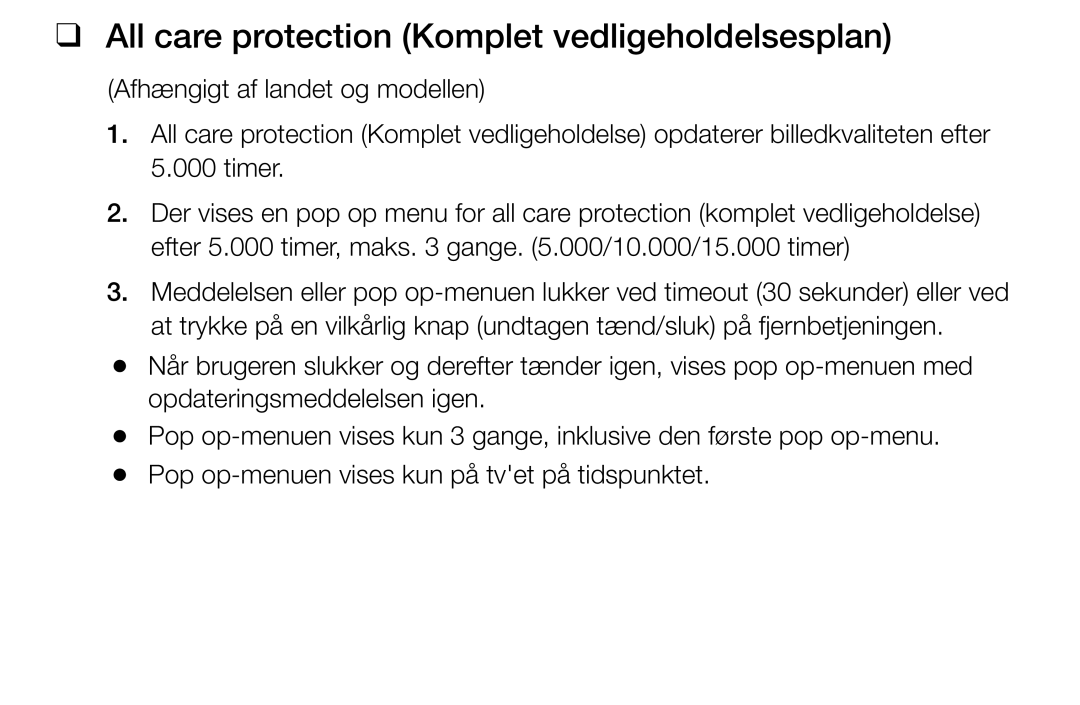 ❑ All care protection (Komplet vedligeholdelsesplan)

(Afhængigt af landet og modellen)

1. All care protection (Komplet vedligeholdelse) opdaterer billedkvaliteten efter 5.000 timer.

2. Der vises en pop op menu for all care protection (komplet vedligeholdelse) efter 5.000 timer, maks. 3 gange. (5.000/10.000/15.000 timer)

3. Meddelelsen eller pop op-menuen lukker ved timeout (30 sekunder) eller ved at trykke på en vilkårlig knap (undtagen tænd/sluk) på fjernbetjeningen.

● Når brugeren slukker og derefter tænder igen, vises pop op-menuen med opdateringsmeddelelsen igen.

● Pop op-menuen vises kun 3 gange, inklusive den første pop op-menu.

● Pop op-menuen vises kun på tv'et på tidspunktet.